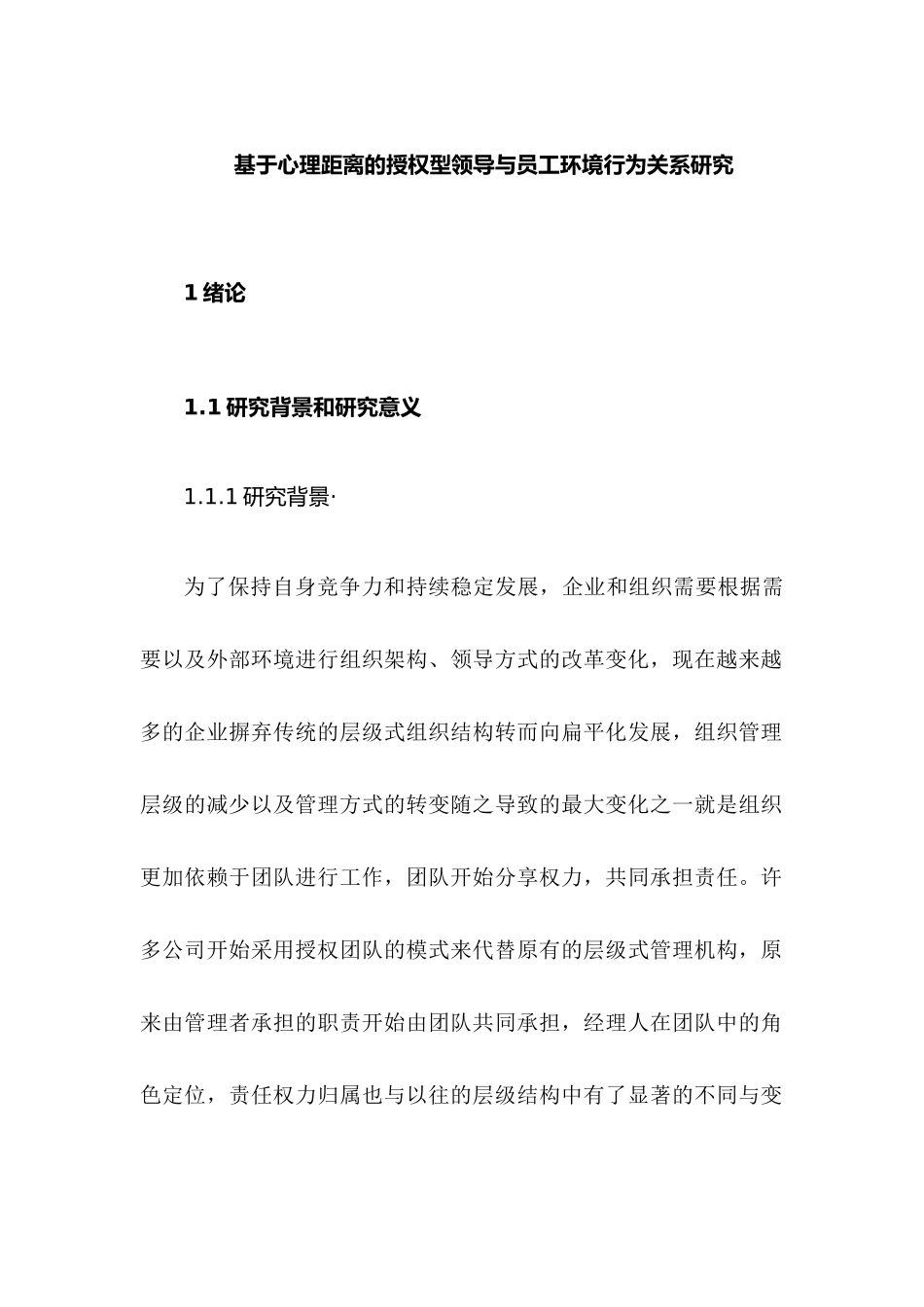 基于心理距离的授权型领导与员工环境行为关系研究

1 绪论

1.1 研究背景和研究意义

1.1.1 研究背景·

为了保持自身竞争力和持续稳定发展，企业和组织需要根据需要以及外部环境进行组织架构、领导方式的改革变化，现在越来越多的企业摒弃传统的层级式组织结构转而向扁平化发展，组织管理层级的减少以及管理方式的转变随之导致的最大变化之一就是组织更加依赖于团队进行工作，团队开始分享权力，共同承担责任。许多公司开始采用授权团队的模式来代替原有的层级式管理机构，原来由管理者承担的职责开始由团队共同承担，经理人在团队中的角色定位，责任权力归属也与以往的层级结构中有了显著的不同与变